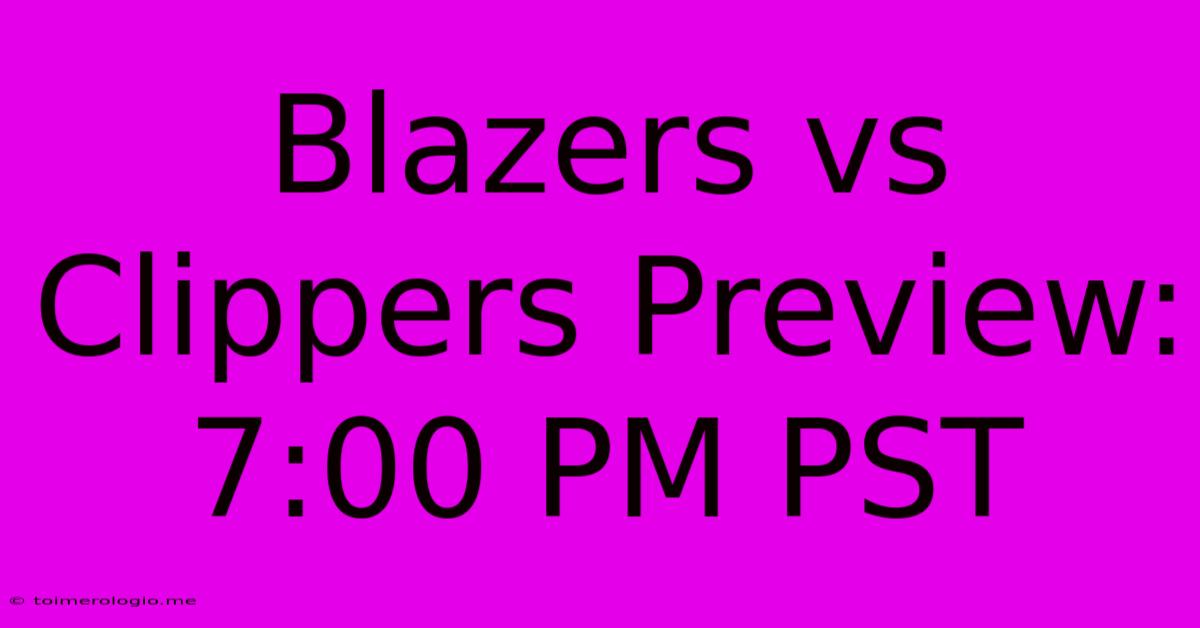 Blazers vs Clippers Preview: 7:00 PM PST

© toimerologio.me